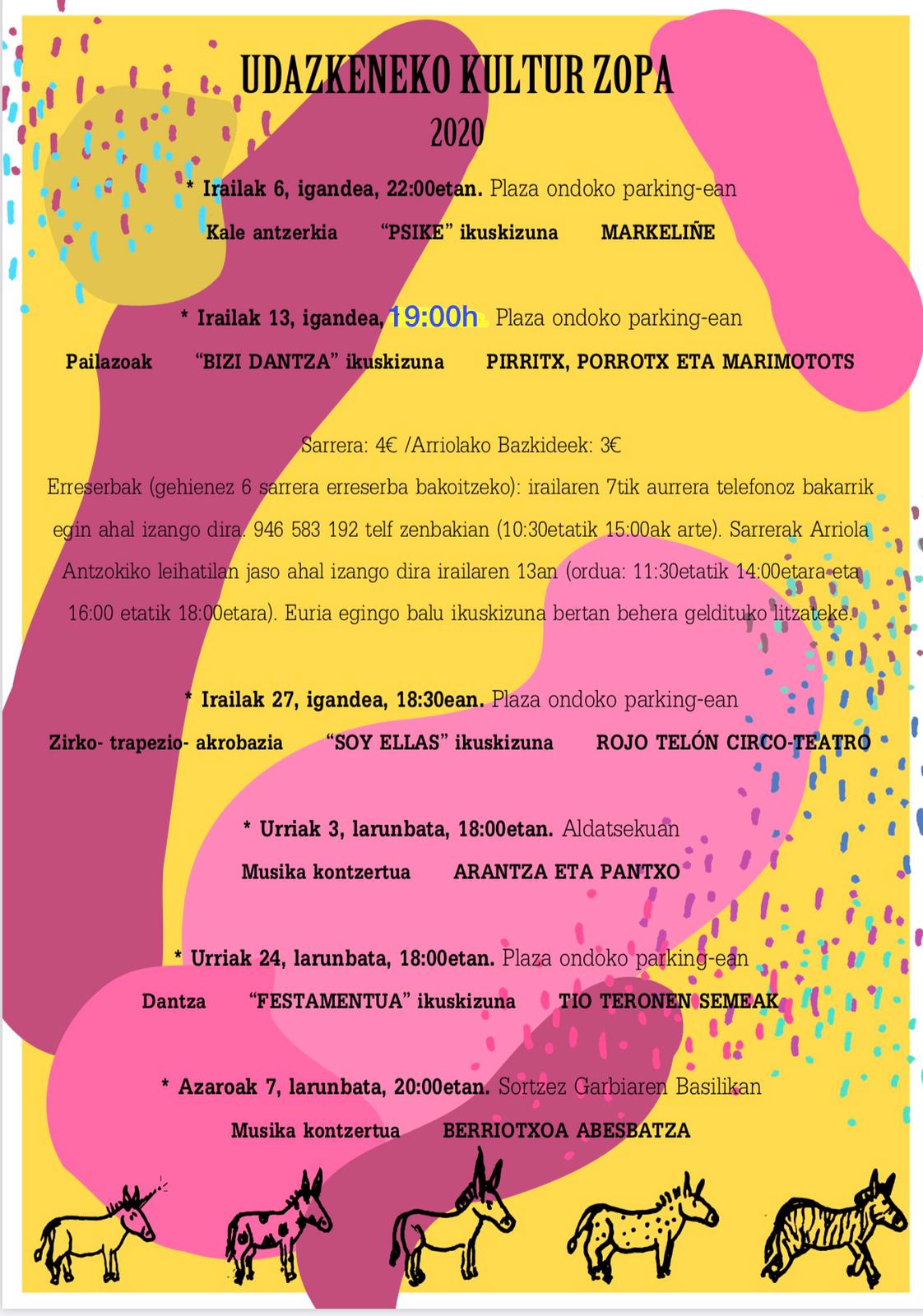 UDAZKENEKO KULTUR ZOPA

2020

* Irailak 6, igandea, 22:00etan. Plaza ondoko parking-ean

Kale antzerkia    "PSIKE" ikuskizuna    MARKELIÑE

* Irailak 13, igandea, 19:00h. Plaza ondoko parking-ean

Pailazoak    "BIZI DANTZA" ikuskizuna    PIRRITX, PORROTX ETA MARIMOTOTS

Sarrera: 4€ /Arriolako Bazkideek: 3€

Erreserbak (gehienez 6 sarrera erreserba bakoitzeko): irailaren 7tik aurrera telefonoz bakarrik egin ahal izango dira. 946 583 192 telf zenbakian (10:30etatik 15:00ak arte). Sarrerak Arriola Antzokiko leihatilan jaso ahal izango dira irailaren 13an (ordua: 11:30etatik 14:00etara eta 16:00 etatik 18:00etara). Euria egingo balu ikuskizuna bertan behera geldituko litzateke.

* Irailak 27, igandea, 18:30ean. Plaza ondoko parking-ean

Zirko- trapezio- akrobazia    "SOY ELLAS" ikuskizuna    ROJO TELÓN CIRCO-TEATRO

* Urriak 3, larunbata, 18:00etan. Aldatsekuan

Musika kontzertua    ARANTZA ETA PANTXO

* Urriak 24, larunbata, 18:00etan. Plaza ondoko parking-ean

Dantza    "FESTAMENTUA" ikuskizuna    TIO TERONEN SEMEAK

* Azaroak 7, larunbata, 20:00etan. Sortzez Garbiaren Basilikan

Musika kontzertua    BERRIOTXOA ABESBATZA